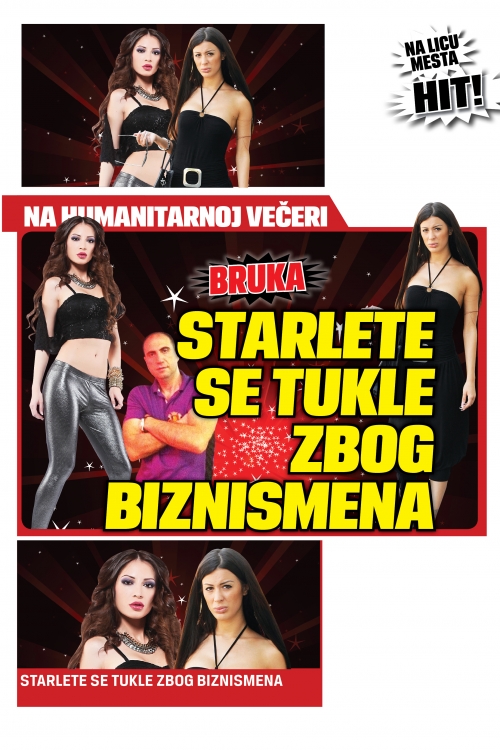 NA LICU MESTA
HIT!

NA HUMANITARNOJ VEČERI

BRUKA

STARLETE SE TUKLE ZBOG BIZNISMENA

STARLETE SE TUKLE ZBOG BIZNISMENA